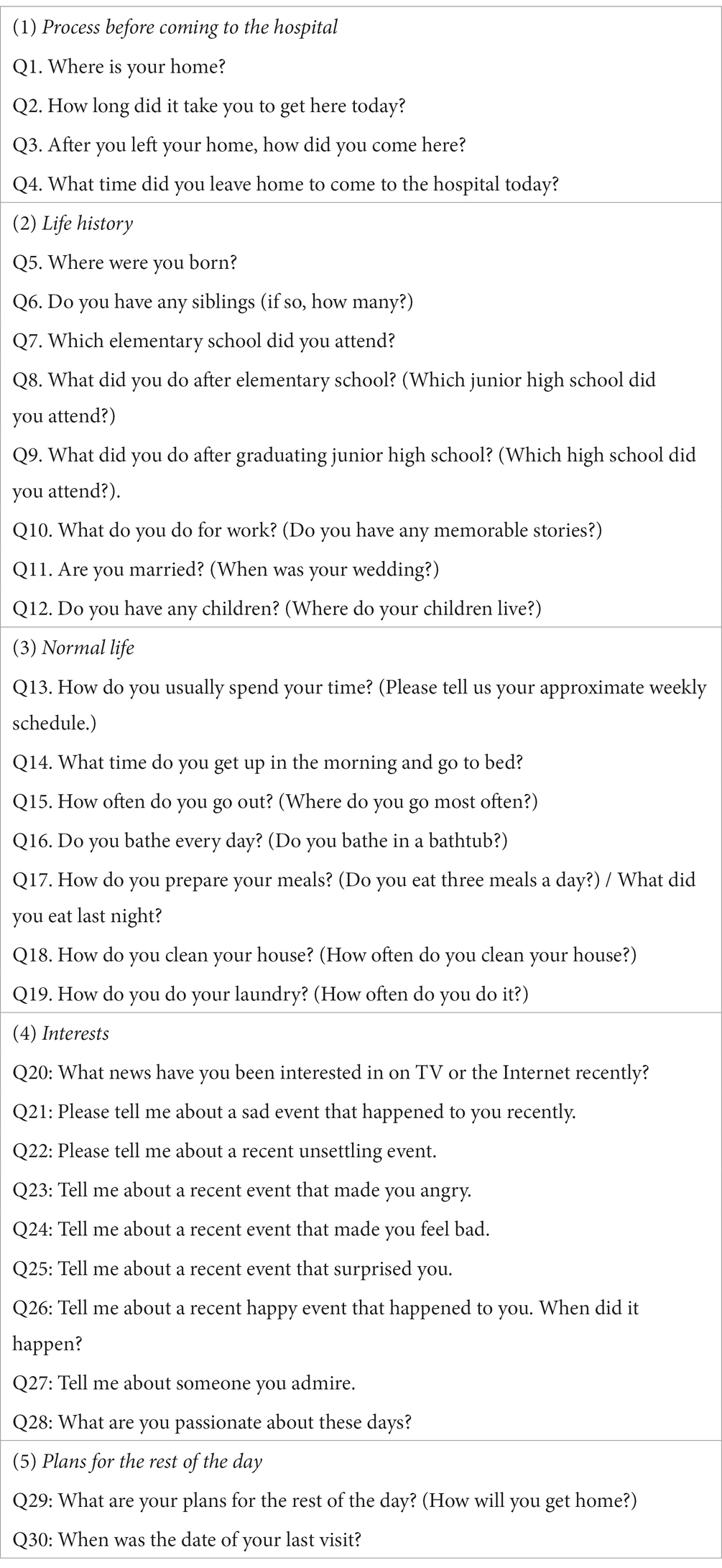 (1) Process before coming to the hospital
Q1. Where is your home?
Q2. How long did it take you to get here today?
Q3. After you left your home, how did you come here?
Q4. What time did you leave home to come to the hospital today?

(2) Life history
Q5. Where were you born?
Q6. Do you have any siblings (if so, how many?)
Q7. Which elementary school did you attend?
Q8. What did you do after elementary school? (Which junior high school did you attend?)
Q9. What did you do after graduating junior high school? (Which high school did you attend?).
Q10. What do you do for work? (Do you have any memorable stories?)
Q11. Are you married? (When was your wedding?)
Q12. Do you have any children? (Where do your children live?)

(3) Normal life
Q13. How do you usually spend your time? (Please tell us your approximate weekly schedule.)
Q14. What time do you get up in the morning and go to bed?
Q15. How often do you go out? (Where do you go most often?)
Q16. Do you bathe every day? (Do you bathe in a bathtub?)
Q17. How do you prepare your meals? (Do you eat three meals a day?) / What did you eat last night?
Q18. How do you clean your house? (How often do you clean your house?)
Q19. How do you do your laundry? (How often do you do it?)

(4) Interests
Q20: What news have you been interested in on TV or the Internet recently?
Q21: Please tell me about a sad event that happened to you recently.
Q22: Please tell me about a recent unsettling event.
Q23: Tell me about a recent event that made you angry.
Q24: Tell me about a recent event that made you feel bad.
Q25: Tell me about a recent event that surprised you.
Q26: Tell me about a recent happy event that happened to you. When did it happen?
Q27: Tell me about someone you admire.
Q28: What are you passionate about these days?

(5) Plans for the rest of the day
Q29: What are your plans for the rest of the day? (How will you get home?)
Q30: When was the date of your last visit?